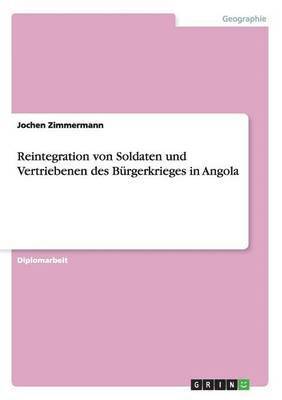 Geographie

Jochen Zimmermann

Reintegration von Soldaten und Vertriebenen des Bürgerkrieges in Angola

Diplomarbeit

GRIN